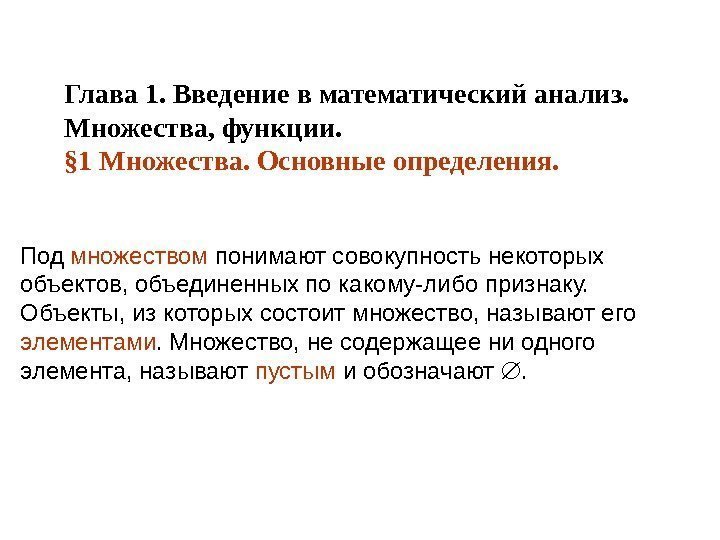 Глава 1. Введение в математический анализ. Множества, функции.
§1 Множества. Основные определения.

Под множеством понимают совокупность некоторых объектов, объединенных по какому-либо признаку. Объекты, из которых состоит множество, называют его элементами. Множество, не содержащее ни одного элемента, называют пустым и обозначают $\varnothing$.